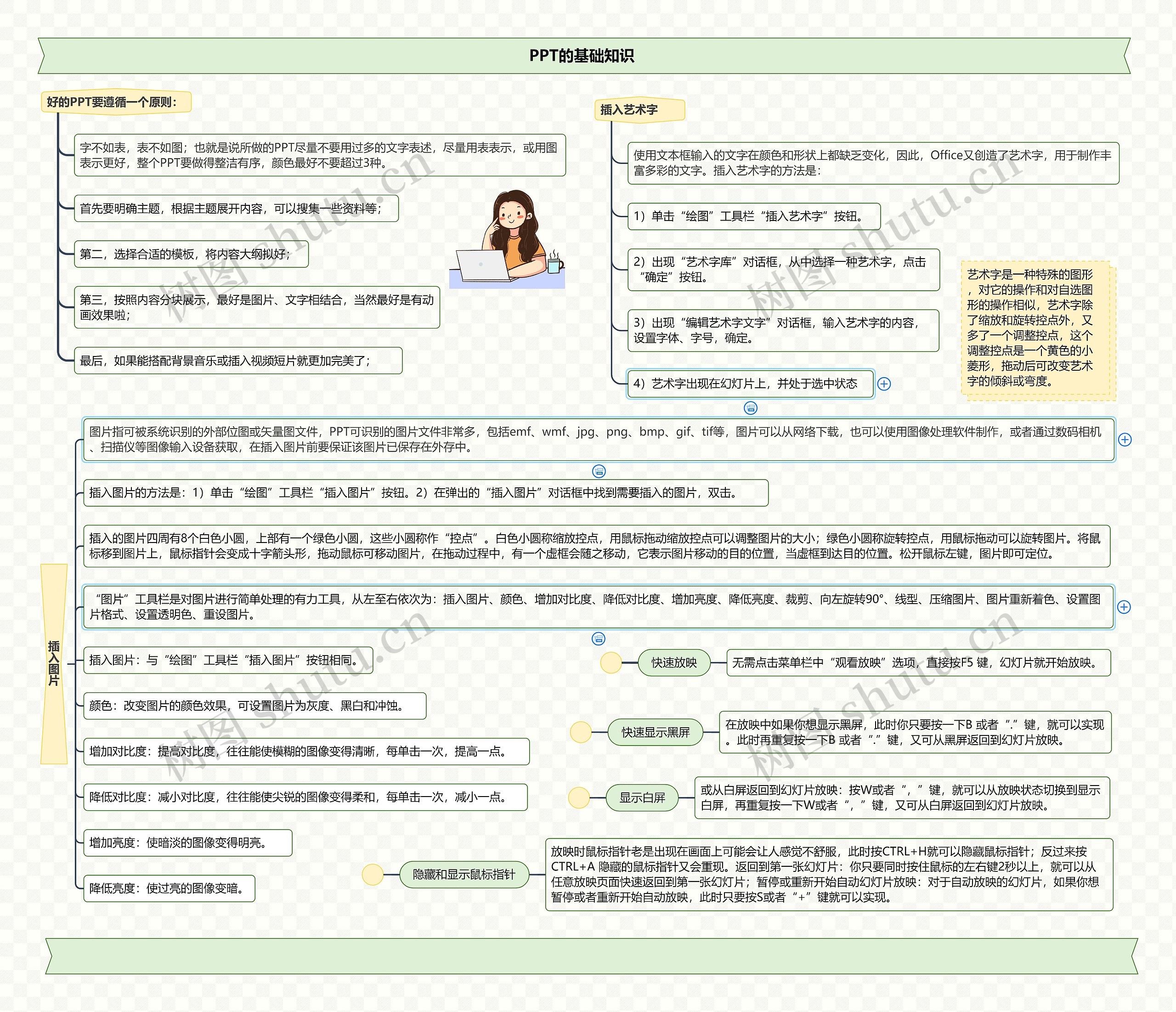 PPT的基础知识

好的PPT要遵循一个原则：

字不如表，表不如图；也就是说所做的PPT尽量不要用过多的文字表述，尽量用表表示，或用图表示更好，整个PPT要做得整洁有序，颜色最好不要超过3种。

首先要明确主题，根据主题展开内容，可以搜集一些资料等；

第二，选择合适的模板，将内容大纲拟好；

第三，按照内容分块展示，最好是图片、文字相结合，当然最好是有动画效果啦；

最后，如果能搭配背景音乐或插入视频短片就更加完美了；

插入艺术字

使用文本框输入的文字在颜色和形状上都缺乏变化，因此，Office又创造了艺术字，用于制作丰富多彩的文字。插入艺术字的方法是：

1）单击“绘图”工具栏“插入艺术字”按钮。

2）出现“艺术字库”对话框，从中选择一种艺术字，点击“确定”按钮。

3）出现“编辑艺术字文字”对话框，输入艺术字的内容，设置字体、字号，确定。

4）艺术字出现在幻灯片上，并处于选中状态

艺术字是一种特殊的图形，对它的操作和对自选图形的操作相似，艺术字除了缩放和旋转控点外，又多了一个调整控点，这个调整控点是一个黄色的小菱形，拖动后可改变艺术字的倾斜或弯度。

插入图片

图片指可被系统识别的外部位图或矢量图文件，PPT可识别的图片文件非常多，包括emf、wmf、jpg、png、bmp、gif、tif等，图片可以从网络下载，也可以使用图像处理软件制作，或者通过数码相机、扫描仪等图像输入设备获取，在插入图片前要保证该图片已保存在外存中。

插入图片的方法是：1）单击“绘图”工具栏“插入图片”按钮。2）在弹出的“插入图片”对话框中找到需要插入的图片，双击。

插入的图片四周有8个白色小圆，上部有一个绿色小圆，这些小圆称作“控点”。白色小圆称缩放控点，用鼠标拖动缩放控点可以调整图片的大小；绿色小圆称旋转控点，用鼠标拖动可以旋转图片。将鼠标移到图片上，鼠标指针会变成十字箭头形，拖动鼠标可移动图片，在拖动过程中，有一个虚框会随之移动，它表示图片移动的目的位置，当虚框到达目的位置。松开鼠标左键，图片即可定位。

“图片”工具栏是对图片进行简单处理的有力工具，从左至右依次为：插入图片、颜色、增加对比度、降低对比度、增加亮度、降低亮度、裁剪、向左旋转90°、线型、压缩图片、图片重新着色、设置图片格式、设置透明色、重设图片。

插入图片：与“绘图”工具栏“插入图片”按钮相同。

颜色：改变图片的颜色效果，可设置图片为灰度、黑白和冲蚀。

增加对比度：提高对比度，往往能使模糊的图像变得清晰，每单击一次，提高一点。

降低对比度：减小对比度，往往能使尖锐的图像变得柔和，每单击一次，减小一点。

增加亮度：使暗淡的图像变得明亮。

降低亮度：使过亮的图像变暗。

快速放映

无需点击菜单栏中“观看放映”选项，直接按F5 键，幻灯片就开始放映。

快速显示黑屏

在放映中如果你想显示黑屏，此时你只要按一下B 或者“.”键，就可以实现。此时再重复按一下B 或者“.”键，又可从黑屏返回到幻灯片放映。

显示白屏

或从白屏返回到幻灯片放映：按W或者“，”键，就可以从放映状态切换到显示白屏，再重复按一下W或者“，”键，又可从白屏返回到幻灯片放映。

隐藏和显示鼠标指针

放映时鼠标指针老是出现在画面上可能会让人感觉不舒服，此时按CTRL+H就可以隐藏鼠标指针；反过来按CTRL+A 隐藏的鼠标指针又会重现。返回到第一张幻灯片：你只要同时按住鼠标的左右键2秒以上，就可以从任意放映页面快速返回到第一张幻灯片；暂停或重新开始自动幻灯片放映：对于自动放映的幻灯片，如果你想暂停或者重新开始自动放映，此时只要按S或者“+”键就可以实现。

树图 shutu.cn